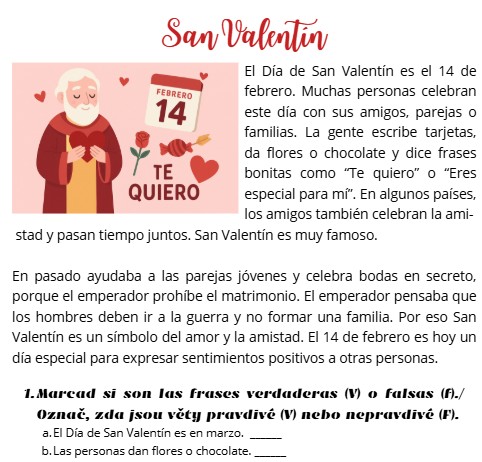 San Valentín

FEBRERO
14

TE QUIERO

El Día de San Valentín es el 14 de febrero. Muchas personas celebran este día con sus amigos, parejas o familias. La gente escribe tarjetas, da flores o chocolate y dice frases bonitas como "Te quiero" o "Eres especial para mí". En algunos países, los amigos también celebran la amistad y pasan tiempo juntos. San Valentín es muy famoso.

En pasado ayudaba a las parejas jóvenes y celebra bodas en secreto, porque el emperador prohíbe el matrimonio. El emperador pensaba que los hombres deben ir a la guerra y no formar una familia. Por eso San Valentín es un símbolo del amor y la amistad. El 14 de febrero es hoy un día especial para expresar sentimientos positivos a otras personas.

1. Marcad si son las frases verdaderas (V) o falsas (F)./ Označ, zda jsou věty pravdivé (V) nebo nepravdivé (F).

a. El Día de San Valentín es en marzo. ____
b. Las personas dan flores o chocolate. ____